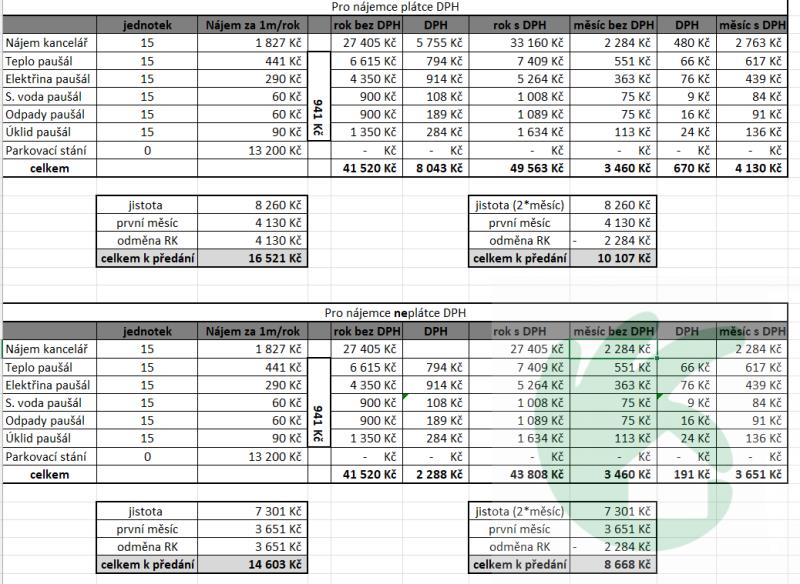 Pro nájemce plátce DPH

| | jednotek | Nájem za 1m/rok | | rok bez DPH | DPH | rok s DPH | měsíc bez DPH | DPH | měsíc s DPH |
|---|---|---|---|---|---|---|---|---|---|
| Nájem kancelář | 15 | 1 827 Kč | | 27 405 Kč | 5 755 Kč | 33 160 Kč | 2 284 Kč | 480 Kč | 2 763 Kč |
| Teplo paušál | 15 | 441 Kč | 941 Kč | 6 615 Kč | 794 Kč | 7 409 Kč | 551 Kč | 66 Kč | 617 Kč |
| Elektřina paušál | 15 | 290 Kč | | 4 350 Kč | 914 Kč | 5 264 Kč | 363 Kč | 76 Kč | 439 Kč |
| S. voda paušál | 15 | 60 Kč | | 900 Kč | 108 Kč | 1 008 Kč | 75 Kč | 9 Kč | 84 Kč |
| Odpady paušál | 15 | 60 Kč | | 900 Kč | 189 Kč | 1 089 Kč | 75 Kč | 16 Kč | 91 Kč |
| Úklid paušál | 15 | 90 Kč | | 1 350 Kč | 284 Kč | 1 634 Kč | 113 Kč | 24 Kč | 136 Kč |
| Parkovací stání | 0 | 13 200 Kč | | - Kč | - Kč | - Kč | - Kč | - Kč | - Kč |
| celkem | | | | 41 520 Kč | 8 043 Kč | 49 563 Kč | 3 460 Kč | 670 Kč | 4 130 Kč |

| jistota | 8 260 Kč |
|---|---|
| první měsíc | 4 130 Kč |
| odměna RK | 4 130 Kč |
| celkem k předání | 16 521 Kč |

| jistota (2*měsíc) | 8 260 Kč |
|---|---|
| první měsíc | 4 130 Kč |
| odměna RK | - 2 284 Kč |
| celkem k předání | 10 107 Kč |

Pro nájemce neplátce DPH

| | jednotek | Nájem za 1m/rok | | rok bez DPH | DPH | rok s DPH | měsíc bez DPH | DPH | měsíc s DPH |
|---|---|---|---|---|---|---|---|---|---|
| Nájem kancelář | 15 | 1 827 Kč | | 27 405 Kč | | 27 405 Kč | 2 284 Kč | | 2 284 Kč |
| Teplo paušál | 15 | 441 Kč | 941 Kč | 6 615 Kč | 794 Kč | 7 409 Kč | 551 Kč | 66 Kč | 617 Kč |
| Elektřina paušál | 15 | 290 Kč | | 4 350 Kč | 914 Kč | 5 264 Kč | 363 Kč | 76 Kč | 439 Kč |
| S. voda paušál | 15 | 60 Kč | | 900 Kč | 108 Kč | 1 008 Kč | 75 Kč | 9 Kč | 84 Kč |
| Odpady paušál | 15 | 60 Kč | | 900 Kč | 189 Kč | 1 089 Kč | 75 Kč | 16 Kč | 91 Kč |
| Úklid paušál | 15 | 90 Kč | | 1 350 Kč | 284 Kč | 1 634 Kč | 113 Kč | 24 Kč | 136 Kč |
| Parkovací stání | 0 | 13 200 Kč | | - Kč | - Kč | - Kč | - Kč | - Kč | - Kč |
| celkem | | | | 41 520 Kč | 2 288 Kč | 43 808 Kč | 3 460 Kč | 191 Kč | 3 651 Kč |

| jistota | 7 301 Kč |
|---|---|
| první měsíc | 3 651 Kč |
| odměna RK | 3 651 Kč |
| celkem k předání | 14 603 Kč |

| jistota (2*měsíc) | 7 301 Kč |
|---|---|
| první měsíc | 3 651 Kč |
| odměna RK | - 2 284 Kč |
| celkem k předání | 8 668 Kč |